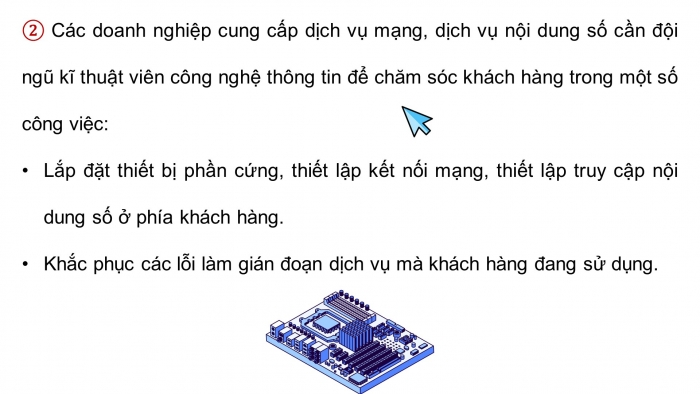 ② Các doanh nghiệp cung cấp dịch vụ mạng, dịch vụ nội dung số cần đội ngũ kĩ thuật viên công nghệ thông tin để chăm sóc khách hàng trong một số công việc:

• Lắp đặt thiết bị phần cứng, thiết lập kết nối mạng, thiết lập truy cập nội dung số ở phía khách hàng.

• Khắc phục các lỗi làm gián đoạn dịch vụ mà khách hàng đang sử dụng.